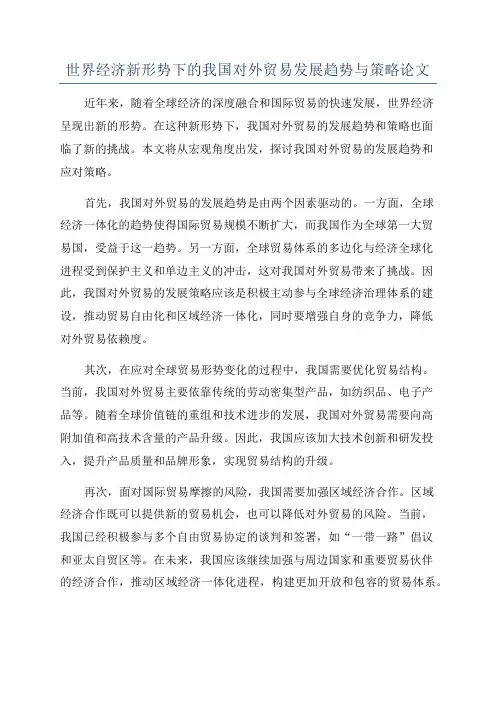 世界经济新形势下的我国对外贸易发展趋势与策略论文

近年来，随着全球经济的深度融合和国际贸易的快速发展，世界经济呈现出新的形势。在这种新形势下，我国对外贸易的发展趋势和策略也面临了新的挑战。本文将从宏观角度出发，探讨我国对外贸易的发展趋势和应对策略。

首先，我国对外贸易的发展趋势是由两个因素驱动的。一方面，全球经济一体化的趋势使得国际贸易规模不断扩大，而我国作为全球第一大贸易国，受益于这一趋势。另一方面，全球贸易体系的多边化与经济全球化进程受到保护主义和单边主义的冲击，这对我国对外贸易带来了挑战。因此，我国对外贸易的发展策略应该是积极主动参与全球经济治理体系的建设，推动贸易自由化和区域经济一体化，同时要增强自身的竞争力，降低对外贸易依赖度。

其次，在应对全球贸易形势变化的过程中，我国需要优化贸易结构。当前，我国对外贸易主要依靠传统的劳动密集型产品，如纺织品、电子产品等。随着全球价值链的重组和技术进步的发展，我国对外贸易需要向高附加值和高技术含量的产品升级。因此，我国应该加大技术创新和研发投入，提升产品质量和品牌形象，实现贸易结构的升级。

再次，面对国际贸易摩擦的风险，我国需要加强区域经济合作。区域经济合作既可以提供新的贸易机会，也可以降低对外贸易的风险。当前，我国已经积极参与多个自由贸易协定的谈判和签署，如“一带一路”倡议和亚太自贸区等。在未来，我国应该继续加强与周边国家和重要贸易伙伴的经济合作，推动区域经济一体化进程，构建更加开放和包容的贸易体系。